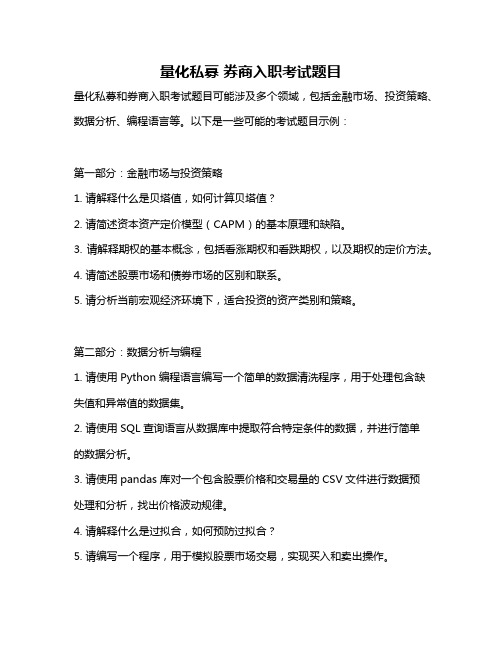 量化私募 券商入职考试题目

量化私募和券商入职考试题目可能涉及多个领域，包括金融市场、投资策略、数据分析、编程语言等。以下是一些可能的考试题目示例：

第一部分：金融市场与投资策略

1. 请解释什么是贝塔值，如何计算贝塔值？

2. 请简述资本资产定价模型（CAPM）的基本原理和缺陷。

3. 请解释期权的基本概念，包括看涨期权和看跌期权，以及期权的定价方法。

4. 请简述股票市场和债券市场的区别和联系。

5. 请分析当前宏观经济环境下，适合投资的资产类别和策略。

第二部分：数据分析与编程

1. 请使用 Python 编程语言编写一个简单的数据清洗程序，用于处理包含缺失值和异常值的数据集。

2. 请使用 SQL 查询语言从数据库中提取符合特定条件的数据，并进行简单的数据分析。

3. 请使用 pandas 库对一个包含股票价格和交易量的 CSV 文件进行数据预处理和分析，找出价格波动规律。

4. 请解释什么是过拟合，如何预防过拟合？

5. 请编写一个程序，用于模拟股票市场交易，实现买入和卖出操作。